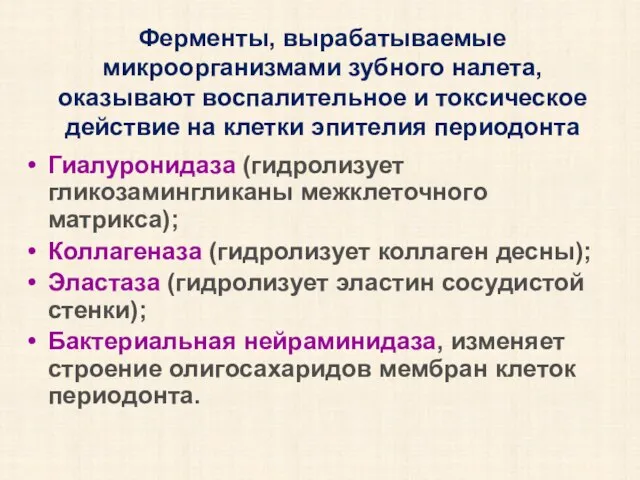 Ферменты, вырабатываемые микроорганизмами зубного налета, оказывают воспалительное и токсическое действие на клетки эпителия периодонта

• Гиалуронидаза (гидролизует гликозамингликаны межклеточного матрикса);
• Коллагеназа (гидролизует коллаген десны);
• Эластаза (гидролизует эластин сосудистой стенки);
• Бактериальная нейраминидаза, изменяет строение олигосахаридов мембран клеток периодонта.